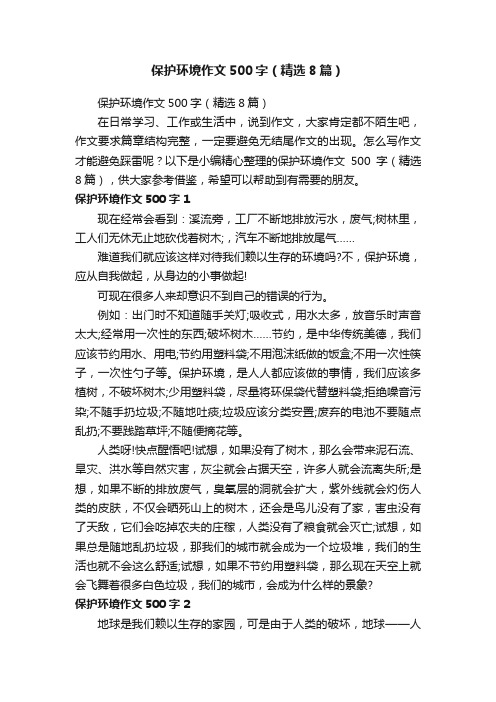 保护环境作文 500 字（精选 8 篇）

保护环境作文 500 字（精选 8 篇）

在日常学习、工作或生活中，说到作文，大家肯定都不陌生吧，作文要求篇章结构完整，一定要避免无结尾作文的出现。怎么写作文才能避免踩雷呢？以下是小编精心整理的保护环境作文 500 字（精选 8 篇），供大家参考借鉴，希望可以帮助到有需要的朋友。

保护环境作文 500 字 1

现在经常会看到：溪流旁，工厂不断地排放污水，废气;树林里，工人们无休无止地砍伐着树木;，汽车不断地排放尾气……

难道我们就应该这样对待我们赖以生存的环境吗?不，保护环境，应从自我做起，从身边的小事做起!

可现在很多人来却意识不到自己的错误的行为。

例如：出门时不知道随手关灯;吸收式，用水太多，放音乐时声音太大;经常用一次性的东西;破坏树木……节约，是中华传统美德，我们应该节约用水、用电;节约用塑料袋;不用泡沫纸做的饭盒;不用一次性筷子，一次性勺子等。保护环境，是人人都应该做的事情，我们应该多植树，不破坏树木;少用塑料袋，尽量将环保袋代替塑料袋;拒绝噪音污染;不随手扔垃圾;不随地吐痰;垃圾应该分类安置;废弃的电池不要随点乱扔;不要践踏草坪;不随便摘花等。

人类呀!快点醒悟吧!试想，如果没有了树木，那么会带来泥石流、旱灾、洪水等自然灾害，灰尘就会占据天空，许多人就会流离失所;是想，如果不断的排放废气，臭氧层的洞就会扩大，紫外线就会灼伤人类的皮肤，不仅会晒死山上的树木，还会是鸟儿没有了家，害虫没有了天敌，它们会吃掉农夫的庄稼，人类没有了粮食就会灭亡;试想，如果总是随地乱扔垃圾，那我们的城市就会成为一个垃圾堆，我们的生活也就不会这么舒适;试想，如果不节约用塑料袋，那么现在天空上就会飞舞着很多白色垃圾，我们的城市，会成为什么样的景象?

保护环境作文 500 字 2

地球是我们赖以生存的家园，可是由于人类的破坏，地球——人